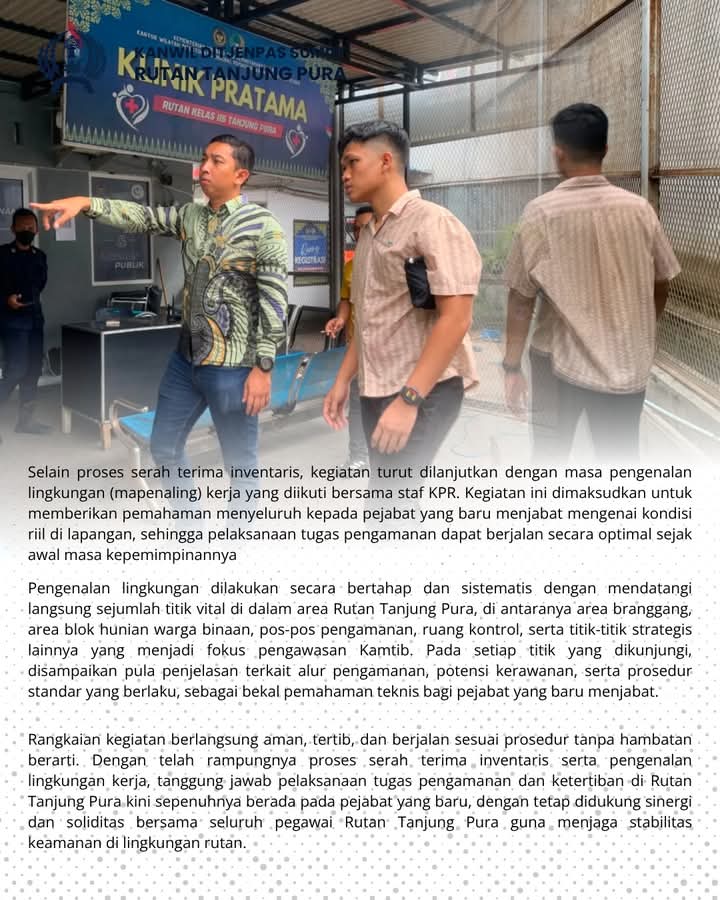 KANWIL DITJENPAS SUMUT
RUTAN TANJUNG PURA

KLINIK PRATAMA
RUTAN KELAS IIB TANJUNG PURA

PUBLIK

REGISTRASI

Selain proses serah terima inventaris, kegiatan turut dilanjutkan dengan masa pengenalan lingkungan (mapenaling) kerja yang diikuti bersama staf KPR. Kegiatan ini dimaksudkan untuk memberikan pemahaman menyeluruh kepada pejabat yang baru menjabat mengenai kondisi riil di lapangan, sehingga pelaksanaan tugas pengamanan dapat berjalan secara optimal sejak awal masa kepemimpinannya

Pengenalan lingkungan dilakukan secara bertahap dan sistematis dengan mendatangi langsung sejumlah titik vital di dalam area Rutan Tanjung Pura, di antaranya area branggang, area blok hunian warga binaan, pos-pos pengamanan, ruang kontrol, serta titik-titik strategis lainnya yang menjadi fokus pengawasan Kamtib. Pada setiap titik yang dikunjungi, disampaikan pula penjelasan terkait alur pengamanan, potensi kerawanan, serta prosedur standar yang berlaku, sebagai bekal pemahaman teknis bagi pejabat yang baru menjabat.

Rangkaian kegiatan berlangsung aman, tertib, dan berjalan sesuai prosedur tanpa hambatan berarti. Dengan telah rampungnya proses serah terima inventaris serta pengenalan lingkungan kerja, tanggung jawab pelaksanaan tugas pengamanan dan ketertiban di Rutan Tanjung Pura kini sepenuhnya berada pada pejabat yang baru, dengan tetap didukung sinergi dan soliditas bersama seluruh pegawai Rutan Tanjung Pura guna menjaga stabilitas keamanan di lingkungan rutan.